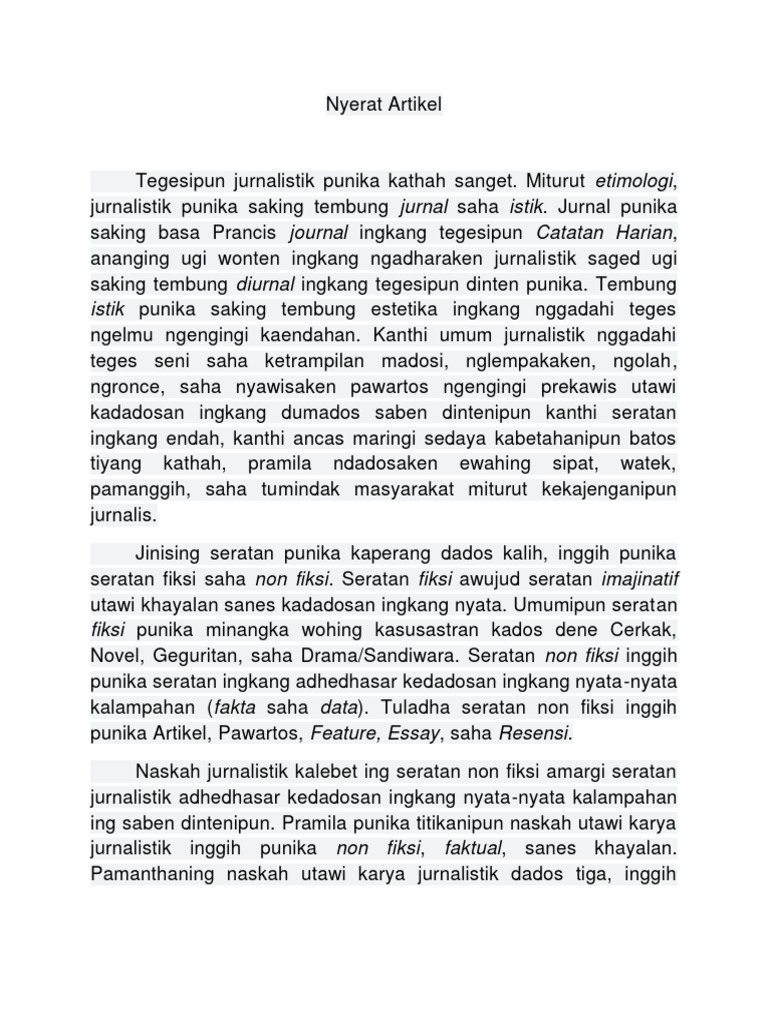 Nyerat Artikel

Tegesipun jurnalistik punika kathah sanget. Miturut etimologi, jurnalistik punika saking tembung jurnal saha istik. Jurnal punika saking basa Prancis journal ingkang tegesipun Catatan Harian, ananging ugi wonten ingkang ngadharaken jurnalistik saged ugi saking tembung diurnal ingkang tegesipun dinten punika. Tembung istik punika saking tembung estetika ingkang nggadahi teges ngelmu ngengingi kaendahan. Kanthi umum jurnalistik nggadahi teges seni saha ketrampilan madosi, nglempakaken, ngolah, ngronce, saha nyawisaken pawartos ngengingi prekawis utawi kadadosan ingkang dumados saben dintenipun kanthi seratan ingkang endah, kanthi ancas maringi sedaya kabetahanipun batos tiyang kathah, pramila ndadosaken ewahing sipat, watek, pamanggih, saha tumindak masyarakat miturut kekajenganipun jurnalis.

Jinising seratan punika kaperang dados kalih, inggih punika seratan fiksi saha non fiksi. Seratan fiksi awujud seratan imajinatif utawi khayalan sanes kadadosan ingkang nyata. Umumipun seratan fiksi punika minangka wohing kasusastran kados dene Cerkak, Novel, Geguritan, saha Drama/Sandiwara. Seratan non fiksi inggih punika seratan ingkang adhedhasar kedadosan ingkang nyata-nyata kalampahan (fakta saha data). Tuladha seratan non fiksi inggih punika Artikel, Pawartos, Feature, Essay, saha Resensi.

Naskah jurnalistik kalebet ing seratan non fiksi amargi seratan jurnalistik adhedhasar kedadosan ingkang nyata-nyata kalampahan ing saben dintenipun. Pramila punika titikanipun naskah utawi karya jurnalistik inggih punika non fiksi, faktual, sanes khayalan. Pamanthaning naskah utawi karya jurnalistik dados tiga, inggih